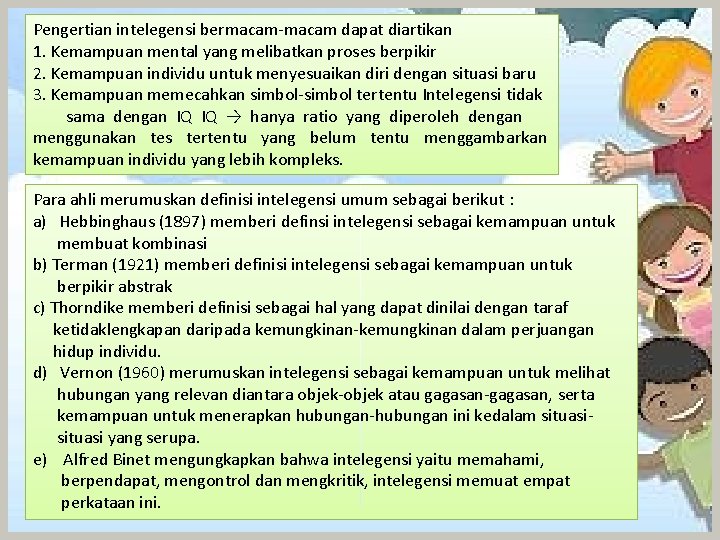 Pengertian intelegensi bermacam-macam dapat diartikan
1. Kemampuan mental yang melibatkan proses berpikir
2. Kemampuan individu untuk menyesuaikan diri dengan situasi baru
3. Kemampuan memecahkan simbol-simbol tertentu Intelegensi tidak sama dengan IQ IQ → hanya ratio yang diperoleh dengan menggunakan tes tertentu yang belum tentu menggambarkan kemampuan individu yang lebih kompleks.

Para ahli merumuskan definisi intelegensi umum sebagai berikut :
a) Hebbinghaus (1897) memberi definsi intelegensi sebagai kemampuan untuk membuat kombinasi
b) Terman (1921) memberi definisi intelegensi sebagai kemampuan untuk berpikir abstrak
c) Thorndike memberi definisi sebagai hal yang dapat dinilai dengan taraf ketidaklengkapan daripada kemungkinan-kemungkinan dalam perjuangan hidup individu.
d) Vernon (1960) merumuskan intelegensi sebagai kemampuan untuk melihat hubungan yang relevan diantara objek-objek atau gagasan-gagasan, serta kemampuan untuk menerapkan hubungan-hubungan ini kedalam situasi-situasi yang serupa.
e) Alfred Binet mengungkapkan bahwa intelegensi yaitu memahami, berpendapat, mengontrol dan mengkritik, intelegensi memuat empat perkataan ini.